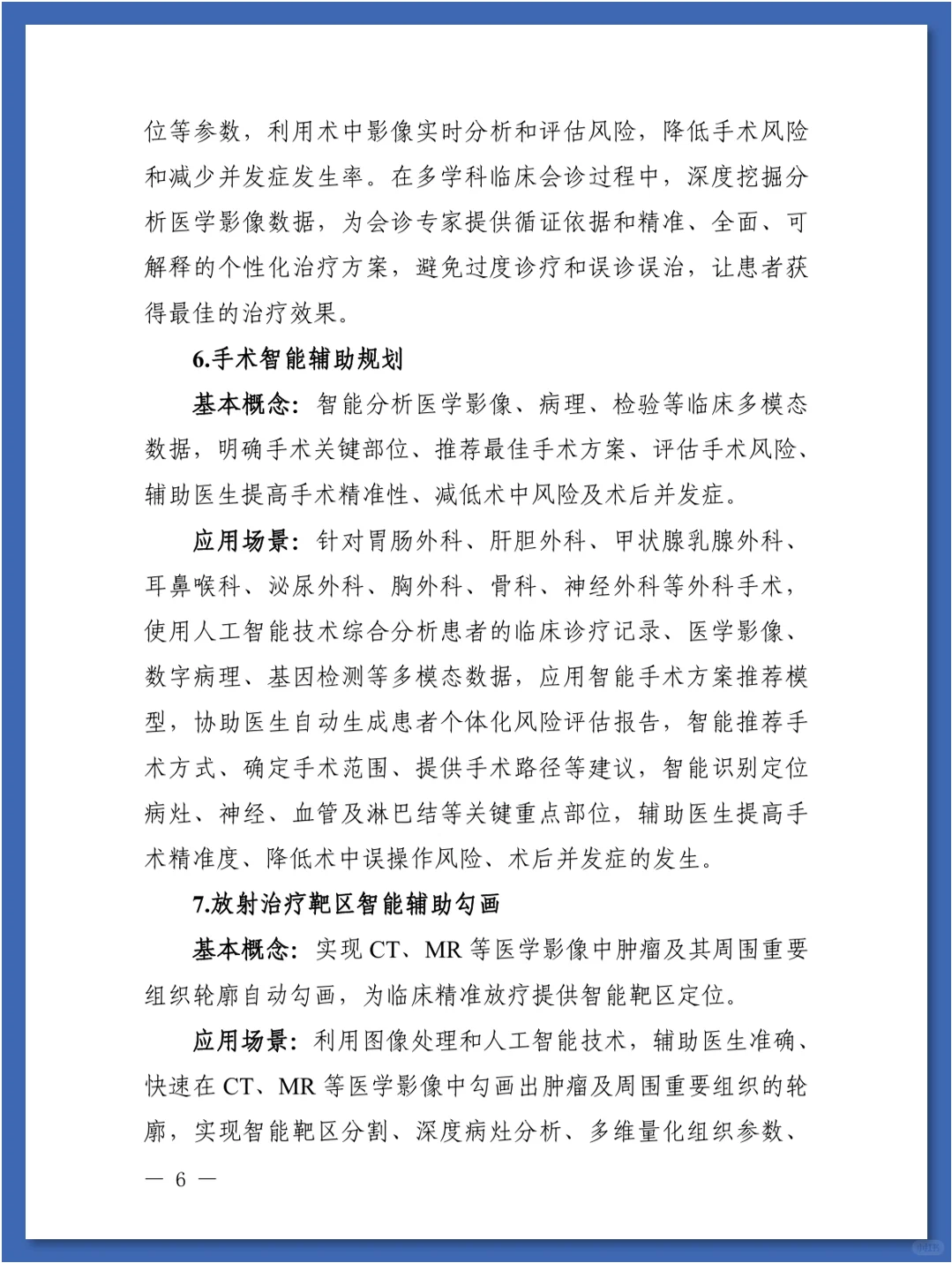 位等参数，利用术中影像实时分析和评估风险，降低手术风险和减少并发症发生率。在多学科临床会诊过程中，深度挖掘分析医学影像数据，为会诊专家提供循证依据和精准、全面、可解释的个性化治疗方案，避免过度诊疗和误诊误治，让患者获得最佳的治疗效果。

6.手术智能辅助规划

基本概念：智能分析医学影像、病理、检验等临床多模态数据，明确手术关键部位、推荐最佳手术方案、评估手术风险、辅助医生提高手术精准性、减低术中风险及术后并发症。

应用场景：针对胃肠外科、肝胆外科、甲状腺乳腺外科、耳鼻喉科、泌尿外科、胸外科、骨科、神经外科等外科手术，使用人工智能技术综合分析患者的临床诊疗记录、医学影像、数字病理、基因检测等多模态数据，应用智能手术方案推荐模型，协助医生自动生成患者个体化风险评估报告，智能推荐手术方式、确定手术范围、提供手术路径等建议，智能识别定位病灶、神经、血管及淋巴结等关键重点部位，辅助医生提高手术精准度、降低术中误操作风险、术后并发症的发生。

7.放射治疗靶区智能辅助勾画

基本概念：实现 CT、MR 等医学影像中肿瘤及其周围重要组织轮廓自动勾画，为临床精准放疗提供智能靶区定位。

应用场景：利用图像处理和人工智能技术，辅助医生准确、快速在 CT、MR 等医学影像中勾画出肿瘤及周围重要组织的轮廓，实现智能靶区分割、深度病灶分析、多维量化组织参数、

— 6 —